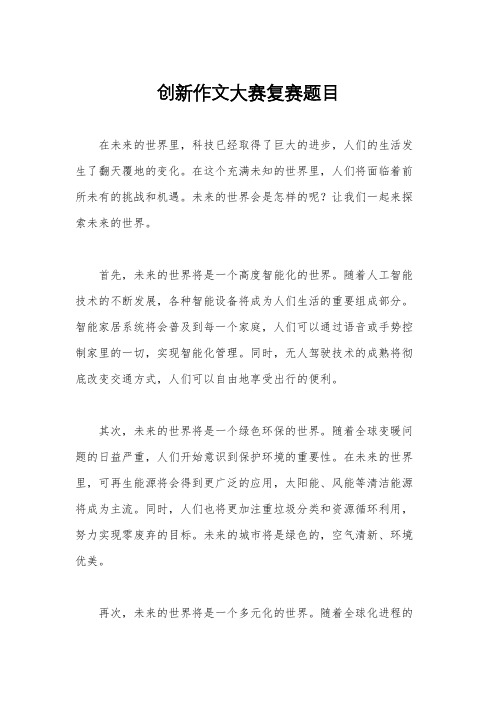 创新作文大赛复赛题目

在未来的世界里，科技已经取得了巨大的进步，人们的生活发生了翻天覆地的变化。在这个充满未知的世界里，人们将面临着前所未有的挑战和机遇。未来的世界会是怎样的呢？让我们一起来探索未来的世界。

首先，未来的世界将是一个高度智能化的世界。随着人工智能技术的不断发展，各种智能设备将成为人们生活的重要组成部分。智能家居系统将会普及到每一个家庭，人们可以通过语音或手势控制家里的一切，实现智能化管理。同时，无人驾驶技术的成熟将彻底改变交通方式，人们可以自由地享受出行的便利。

其次，未来的世界将是一个绿色环保的世界。随着全球变暖问题的日益严重，人们开始意识到保护环境的重要性。在未来的世界里，可再生能源将会得到更广泛的应用，太阳能、风能等清洁能源将成为主流。同时，人们也将更加注重垃圾分类和资源循环利用，努力实现零废弃的目标。未来的城市将是绿色的，空气清新、环境优美。

再次，未来的世界将是一个多元化的世界。随着全球化进程的